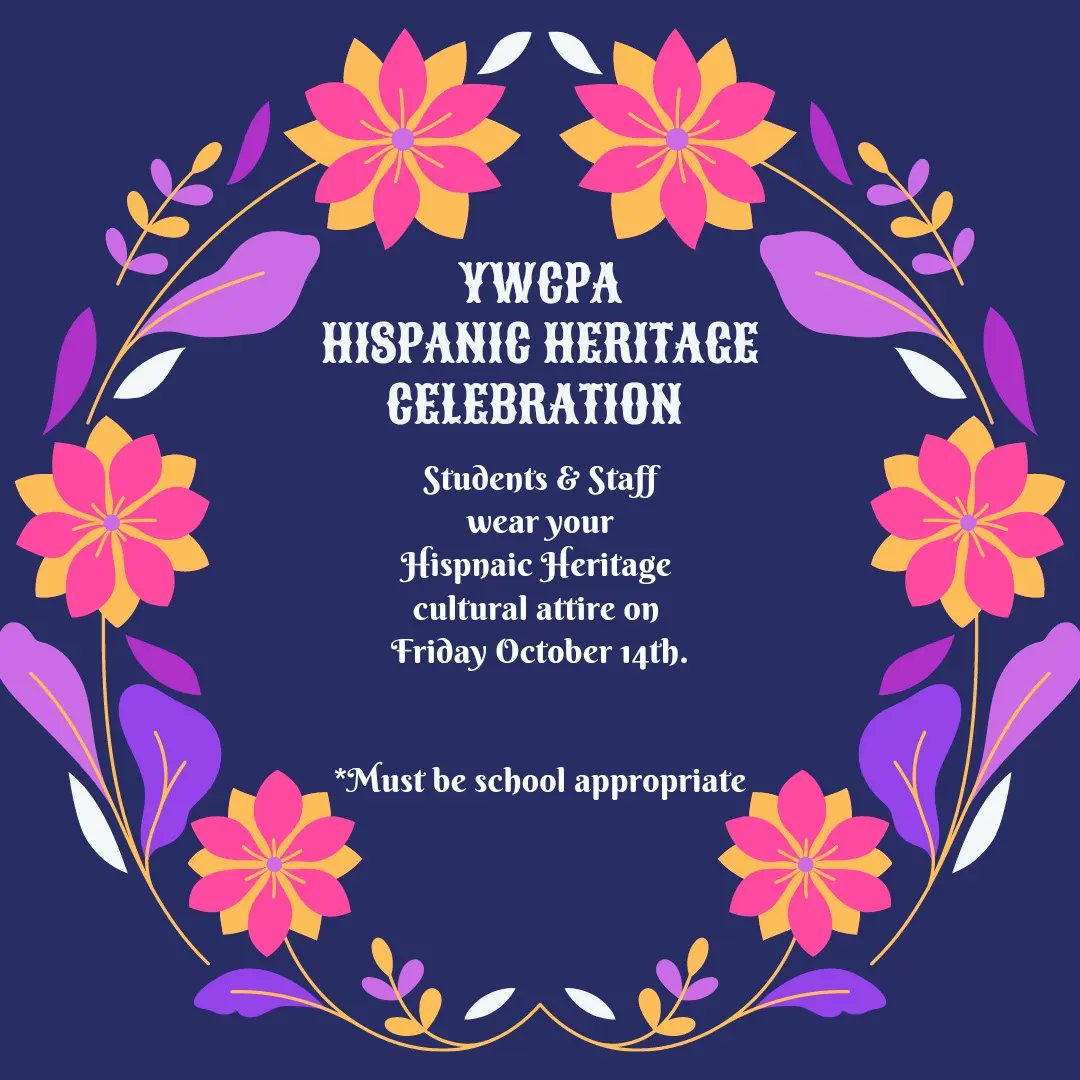 YWCPA
HISPANIC HERITAGE
CELEBRATION

Students & Staff
wear your
Hispnaic Heritage
cultural attire on
Friday October 14th.

*Must be school appropriate